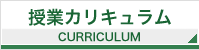 授業カリキュラム
CURRICULUM